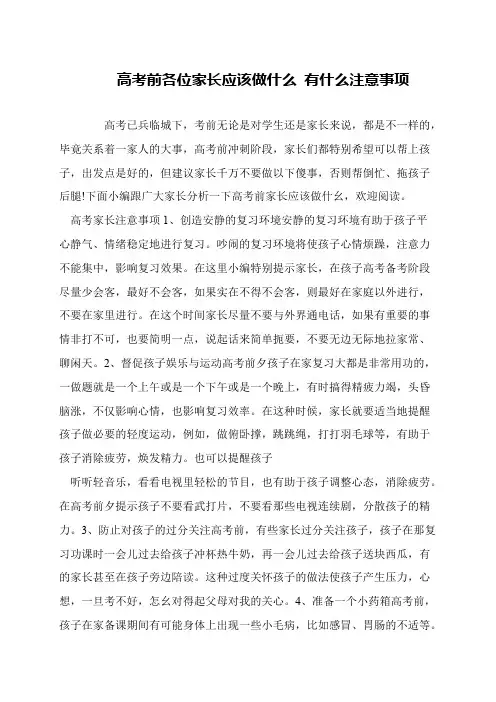 高考前各位家长应该做什么 有什么注意事项

高考已兵临城下，考前无论是对学生还是家长来说，都是不一样的，毕竟关系着一家人的大事，高考前冲刺阶段，家长们都特别希望可以帮上孩子，出发点是好的，但建议家长千万不要做以下傻事，否则帮倒忙、拖孩子后腿!下面小编跟广大家长分析一下高考前家长应该做什么，欢迎阅读。

高考家长注意事项 1、创造安静的复习环境安静的复习环境有助于孩子平心静气、情绪稳定地进行复习。吵闹的复习环境将使孩子心情烦躁，注意力不能集中，影响复习效果。在这里小编特别提示家长，在孩子高考备考阶段尽量少会客，最好不会客，如果实在不得不会客，则最好在家庭以外进行，不要在家里进行。在这个时间家长尽量不要与外界通电话，如果有重要的事情非打不可，也要简明一点，说起话来简单扼要，不要无边无际地拉家常、聊闲天。2、督促孩子娱乐与运动高考前夕孩子在家复习大都是非常用功的，一做题就是一个上午或是一个下午或是一个晚上，有时搞得精疲力竭，头昏脑涨，不仅影响心情，也影响复习效率。在这种时候，家长就要适当地提醒孩子做必要的轻度运动，例如，做俯卧撑，跳跳绳，打打羽毛球等，有助于孩子消除疲劳，焕发精力。也可以提醒孩子

听听轻音乐，看看电视里轻松的节目，也有助于孩子调整心态，消除疲劳。在高考前夕提示孩子不要看武打片，不要看那些电视连续剧，分散孩子的精力。3、防止对孩子的过分关注高考前，有些家长过分关注孩子，孩子在那复习功课时一会儿过去给孩子冲杯热牛奶，再一会儿过去给孩子送块西瓜，有的家长甚至在孩子旁边陪读。这种过度关怀孩子的做法使孩子产生压力，心想，一旦考不好，怎幺对得起父母对我的关心。4、准备一个小药箱高考前，孩子在家备课期间有可能身体上出现一些小毛病，比如感冒、胃肠的不适等。